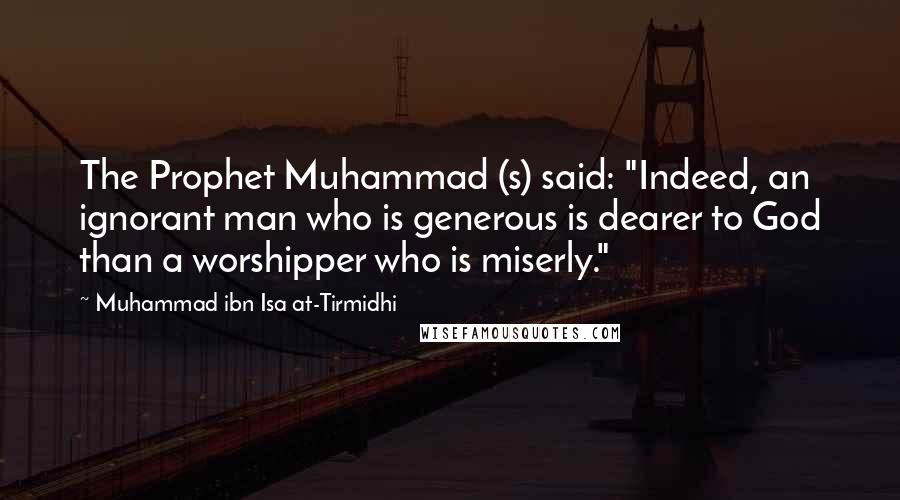 The Prophet Muhammad (s) said: "Indeed, an ignorant man who is generous is dearer to God than a worshipper who is miserly."

~ Muhammad ibn Isa at-Tirmidhi

WISEFAMOUSQUOTES.COM